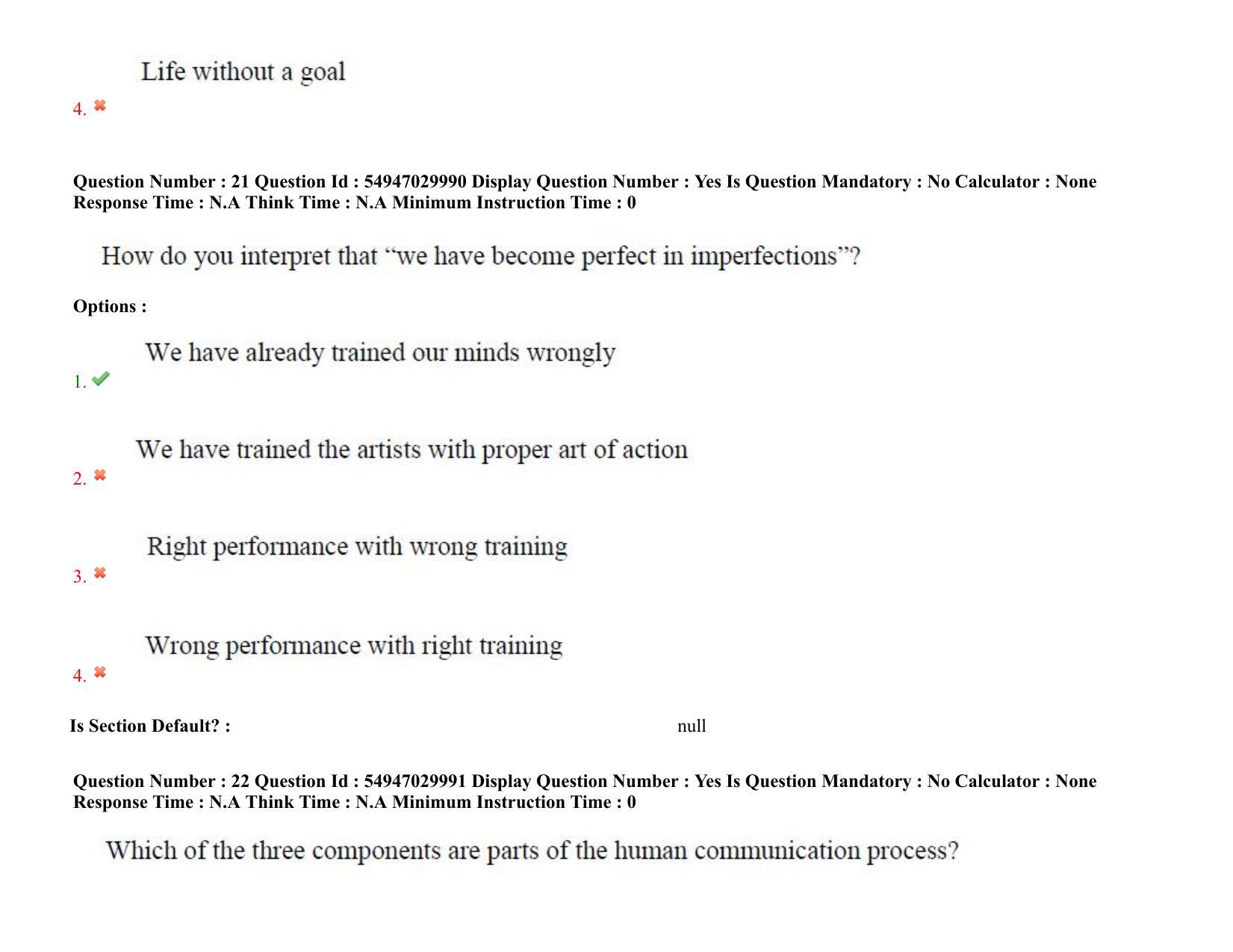 Life without a goal

4.

Question Number : 21 Question Id : 54947029990 Display Question Number : Yes Is Question Mandatory : No Calculator : None Response Time : N.A Think Time : N.A Minimum Instruction Time : 0

How do you interpret that “we have become perfect in imperfections”?

Options :

We have already trained our minds wrongly

1.

We have trained the artists with proper art of action

2.

Right performance with wrong training

3.

Wrong performance with right training

4.

Is Section Default? : null

Question Number : 22 Question Id : 54947029991 Display Question Number : Yes Is Question Mandatory : No Calculator : None Response Time : N.A Think Time : N.A Minimum Instruction Time : 0

Which of the three components are parts of the human communication process?